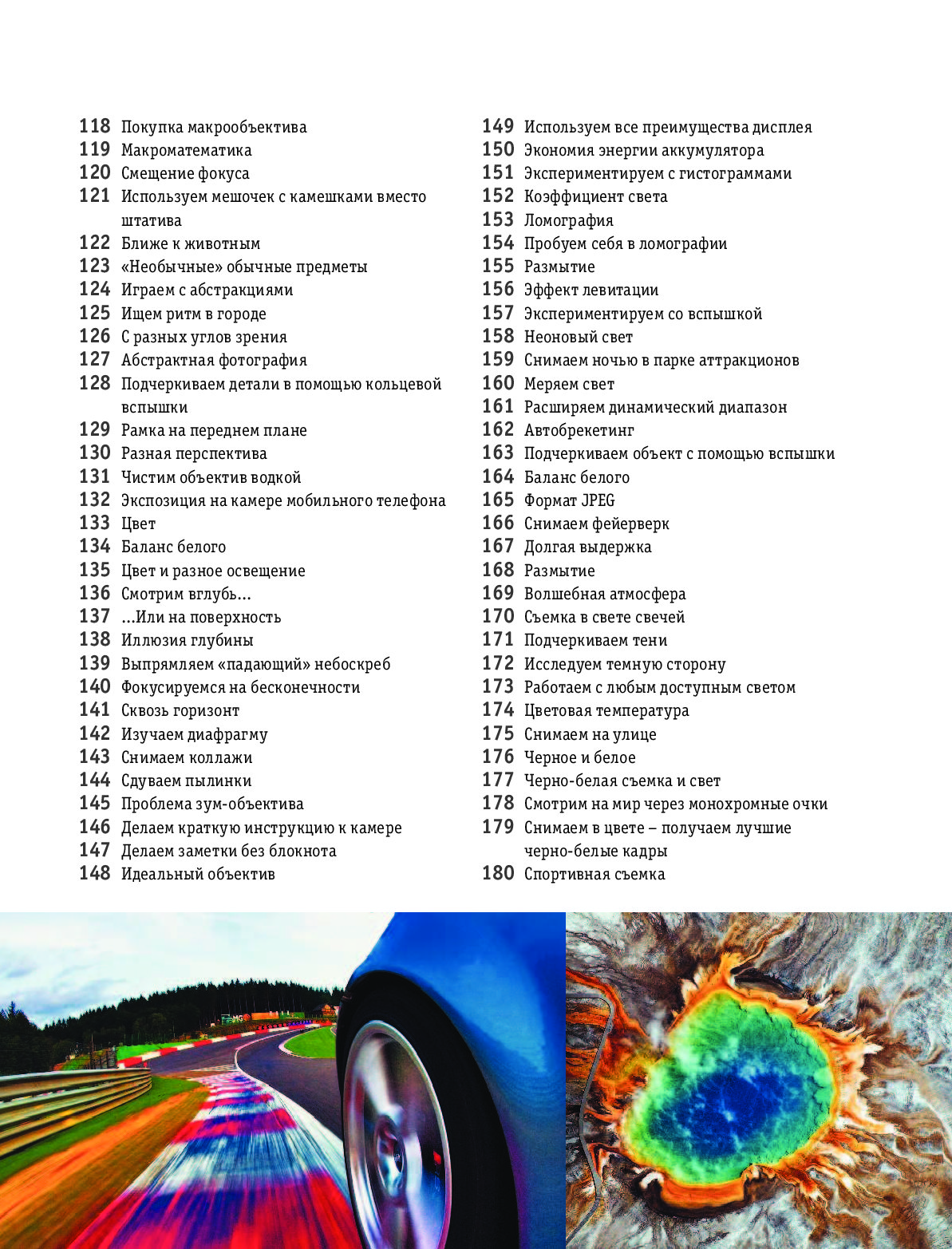 118 Покупка макрообъектива
119 Макроматематика
120 Смещение фокуса
121 Используем мешочек с камешками вместо штатива
122 Ближе к животным
123 «Необычные» обычные предметы
124 Играем с абстракциями
125 Ищем ритм в городе
126 С разных углов зрения
127 Абстрактная фотография
128 Подчеркиваем детали в помощью кольцевой вспышки
129 Рамка на переднем плане
130 Разная перспектива
131 Чистим объектив водкой
132 Экспозиция на камере мобильного телефона
133 Цвет
134 Баланс белого
135 Цвет и разное освещение
136 Смотрим вглубь...
137 ...Или на поверхность
138 Иллюзия глубины
139 Выпрямляем «падающий» небоскреб
140 Фокусируемся на бесконечности
141 Сквозь горизонт
142 Изучаем диафрагму
143 Снимаем коллажи
144 Сдуваем пылинки
145 Проблема зум-объектива
146 Делаем краткую инструкцию к камере
147 Делаем заметки без блокнота
148 Идеальный объектив

149 Используем все преимущества дисплея
150 Экономия энергии аккумулятора
151 Экспериментируем с гистограммами
152 Коэффициент света
153 Ломография
154 Пробуем себя в ломографии
155 Размытие
156 Эффект левитации
157 Экспериментируем со вспышкой
158 Неоновый свет
159 Снимаем ночью в парке аттракционов
160 Меряем свет
161 Расширяем динамический диапазон
162 Автобрекетинг
163 Подчеркиваем объект с помощью вспышки
164 Баланс белого
165 Формат JPEG
166 Снимаем фейерверк
167 Долгая выдержка
168 Размытие
169 Волшебная атмосфера
170 Съемка в свете свечей
171 Подчеркиваем тени
172 Исследуем темную сторону
173 Работаем с любым доступным светом
174 Цветовая температура
175 Снимаем на улице
176 Черное и белое
177 Черно-белая съемка и свет
178 Смотрим на мир через монохромные очки
179 Снимаем в цвете – получаем лучшие черно-белые кадры
180 Спортивная съемка